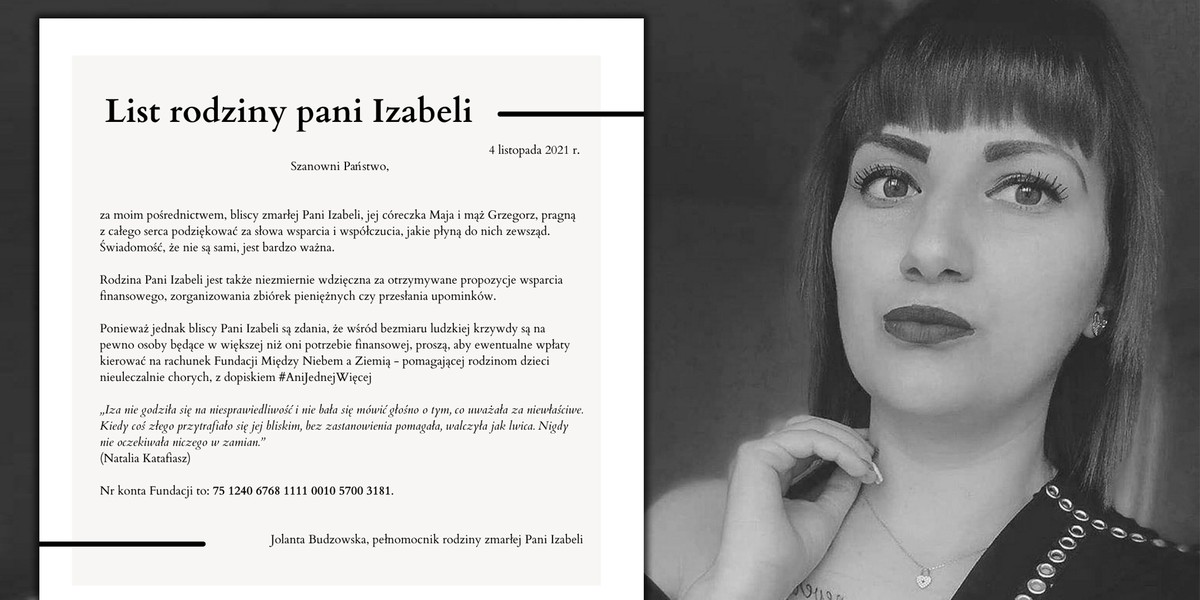 List rodziny pani Izabeli

4 listopada 2021 r.

Szanowni Państwo,

za moim pośrednictwem, bliscy zmarłej Pani Izabeli, jej córeczka Maja i mąż Grzegorz, pragną z całego serca podziękować za słowa wsparcia i współczucia, jakie płyną do nich zewsząd. Świadomość, że nie są sami, jest bardzo ważna.

Rodzina Pani Izabeli jest także niezmiernie wdzięczna za otrzymywane propozycje wsparcia finansowego, zorganizowania zbiórek pieniężnych czy przesłania upominków.

Ponieważ jednak bliscy Pani Izabeli są zdania, że wśród bezmiaru ludzkiej krzywdy są na pewno osoby będące w większej niż oni potrzebie finansowej, proszą, aby ewentualne wpłaty kierować na rachunek Fundacji Między Niebem a Ziemią - pomagającej rodzinom dzieci nieuleczalnie chorych, z dopiskiem #AniJednejWięcej

„Iza nie godziła się na niesprawiedliwość i nie bała się mówić głośno o tym, co uważała za niewłaściwe. Kiedy coś złego przytrafiało się jej bliskim, bez zastanowienia pomagała, walczyła jak lwica. Nigdy nie oczekiwała niczego w zamian."
(Natalia Katafiasz)

Nr konta Fundacji to: 75 1240 6768 1111 0010 5700 3181.

Jolanta Budzowska, pełnomocnik rodziny zmarłej Pani Izabeli